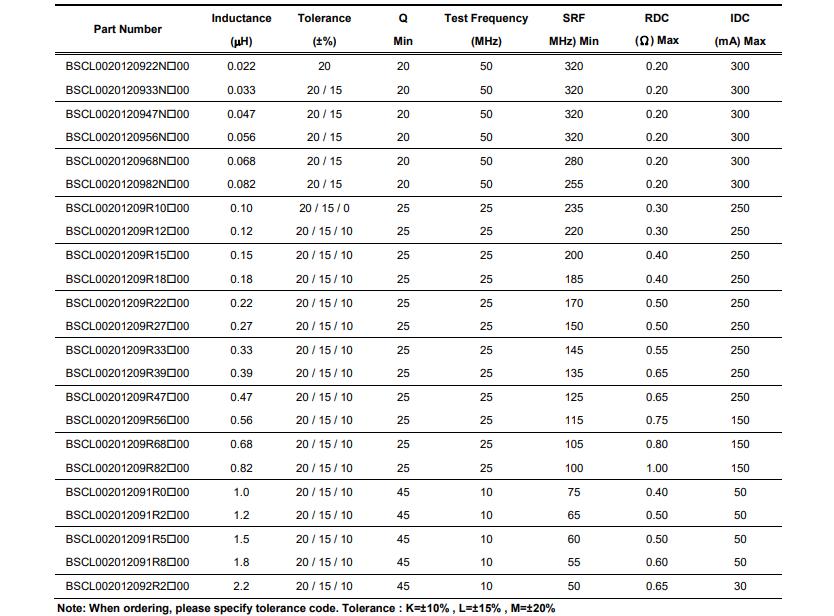 | Part Number | Inductance (μH) | Tolerance (±%) | Q Min | Test Frequency (MHz) | SRF MHz) Min | RDC (Ω) Max | IDC (mA) Max |
|---|---|---|---|---|---|---|---|
| BSCL0020120922N□00 | 0.022 | 20 | 20 | 50 | 320 | 0.20 | 300 |
| BSCL0020120933N□00 | 0.033 | 20 / 15 | 20 | 50 | 320 | 0.20 | 300 |
| BSCL0020120947N□00 | 0.047 | 20 / 15 | 20 | 50 | 320 | 0.20 | 300 |
| BSCL0020120956N□00 | 0.056 | 20 / 15 | 20 | 50 | 320 | 0.20 | 300 |
| BSCL0020120968N□00 | 0.068 | 20 / 15 | 20 | 50 | 280 | 0.20 | 300 |
| BSCL0020120982N□00 | 0.082 | 20 / 15 | 20 | 50 | 255 | 0.20 | 300 |
| BSCL00201209R10□00 | 0.10 | 20 / 15 / 0 | 25 | 25 | 235 | 0.30 | 250 |
| BSCL00201209R12□00 | 0.12 | 20 / 15 / 10 | 25 | 25 | 220 | 0.30 | 250 |
| BSCL00201209R15□00 | 0.15 | 20 / 15 / 10 | 25 | 25 | 200 | 0.40 | 250 |
| BSCL00201209R18□00 | 0.18 | 20 / 15 / 10 | 25 | 25 | 185 | 0.40 | 250 |
| BSCL00201209R22□00 | 0.22 | 20 / 15 / 10 | 25 | 25 | 170 | 0.50 | 250 |
| BSCL00201209R27□00 | 0.27 | 20 / 15 / 10 | 25 | 25 | 150 | 0.50 | 250 |
| BSCL00201209R33□00 | 0.33 | 20 / 15 / 10 | 25 | 25 | 145 | 0.55 | 250 |
| BSCL00201209R39□00 | 0.39 | 20 / 15 / 10 | 25 | 25 | 135 | 0.65 | 250 |
| BSCL00201209R47□00 | 0.47 | 20 / 15 / 10 | 25 | 25 | 125 | 0.65 | 250 |
| BSCL00201209R56□00 | 0.56 | 20 / 15 / 10 | 25 | 25 | 115 | 0.75 | 150 |
| BSCL00201209R68□00 | 0.68 | 20 / 15 / 10 | 25 | 25 | 105 | 0.80 | 150 |
| BSCL00201209R82□00 | 0.82 | 20 / 15 / 10 | 25 | 25 | 100 | 1.00 | 150 |
| BSCL002012091R0□00 | 1.0 | 20 / 15 / 10 | 45 | 10 | 75 | 0.40 | 50 |
| BSCL002012091R2□00 | 1.2 | 20 / 15 / 10 | 45 | 10 | 65 | 0.50 | 50 |
| BSCL002012091R5□00 | 1.5 | 20 / 15 / 10 | 45 | 10 | 60 | 0.50 | 50 |
| BSCL002012091R8□00 | 1.8 | 20 / 15 / 10 | 45 | 10 | 55 | 0.60 | 50 |
| BSCL002012092R2□00 | 2.2 | 20 / 15 / 10 | 45 | 10 | 50 | 0.65 | 30 |

Note: When ordering, please specify tolerance code. Tolerance : K=±10% , L=±15% , M=±20%